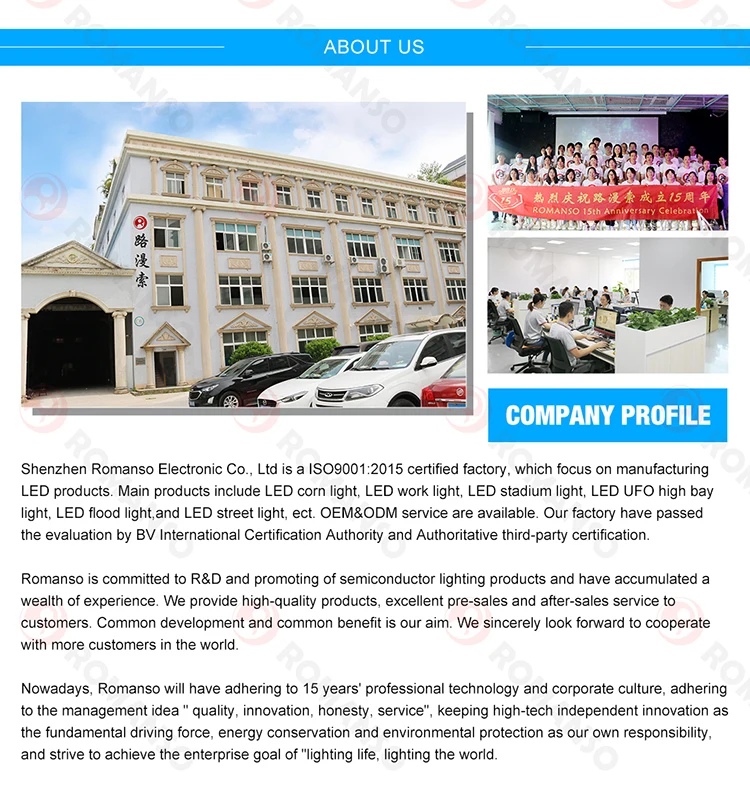 ABOUT US

路漫索

热烈庆祝路漫索成立15周年
ROMANSO 15th Anniversary Celebration

COMPANY PROFILE

Shenzhen Romanso Electronic Co., Ltd is a ISO9001:2015 certified factory, which focus on manufacturing LED products. Main products include LED corn light, LED work light, LED stadium light, LED UFO high bay light, LED flood light,and LED street light, ect. OEM&ODM service are available. Our factory have passed the evaluation by BV International Certification Authority and Authoritative third-party certification.

Romanso is committed to R&D and promoting of semiconductor lighting products and have accumulated a wealth of experience. We provide high-quality products, excellent pre-sales and after-sales service to customers. Common development and common benefit is our aim. We sincerely look forward to cooperate with more customers in the world.

Nowadays, Romanso will have adhering to 15 years' professional technology and corporate culture, adhering to the management idea " quality, innovation, honesty, service", keeping high-tech independent innovation as the fundamental driving force, energy conservation and environmental protection as our own responsibility, and strive to achieve the enterprise goal of "lighting life, lighting the world.

ROMANSO